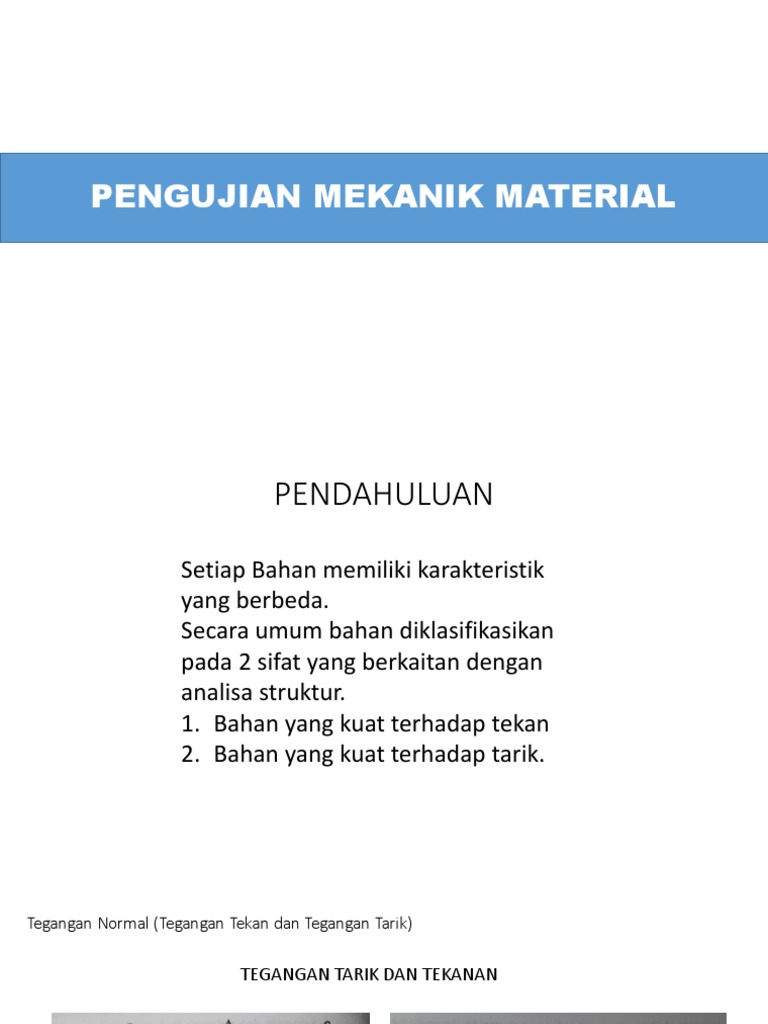 PENGUJIAN MEKANIK MATERIAL

PENDAHULUAN

Setiap Bahan memiliki karakteristik yang berbeda.
Secara umum bahan diklasifikasikan pada 2 sifat yang berkaitan dengan analisa struktur.
1. Bahan yang kuat terhadap tekan
2. Bahan yang kuat terhadap tarik.

Tegangan Normal (Tegangan Tekan dan Tegangan Tarik)

TEGANGAN TARIK DAN TEKANAN